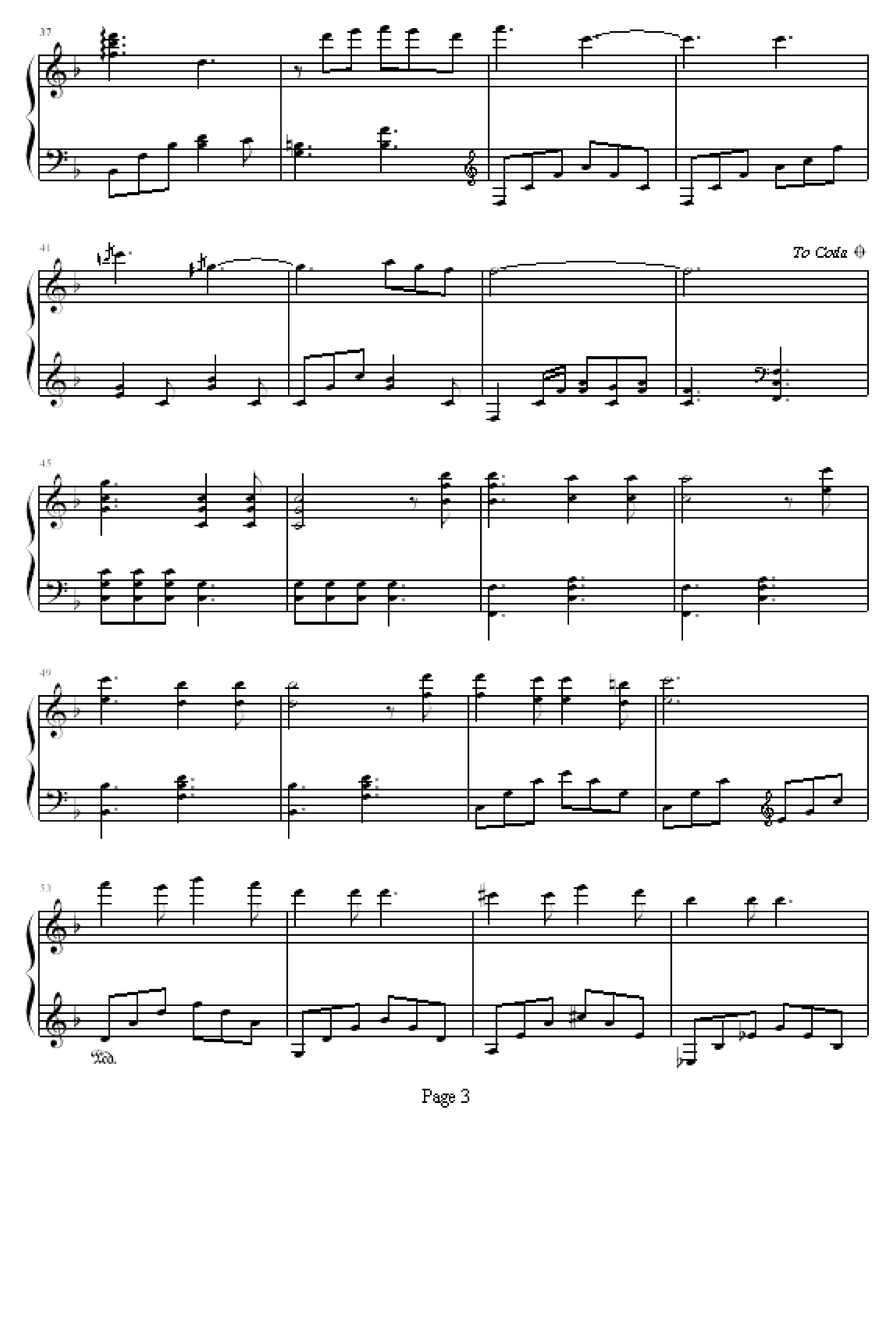 37

41

To Coda

45

49

53

Ped.

Page 3